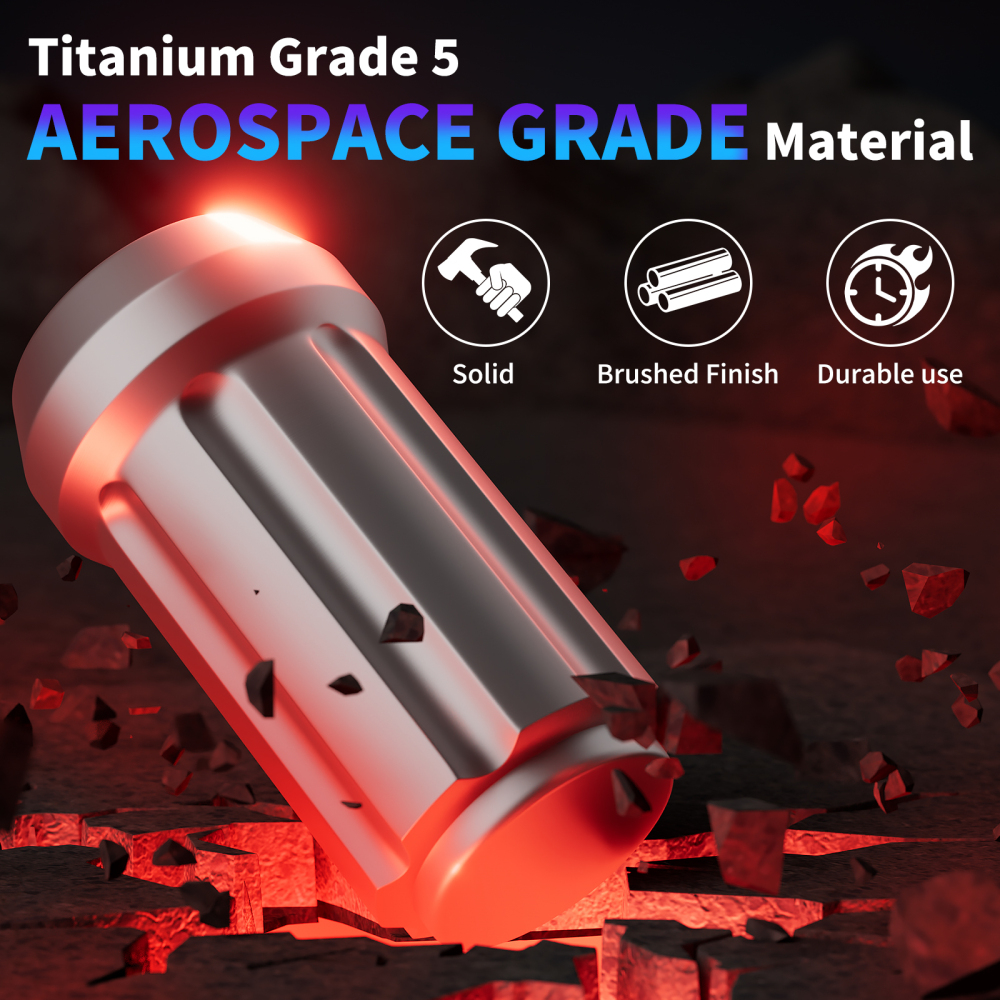 Titanium Grade 5
AEROSPACE GRADE Material

Solid
Brushed Finish
Durable use